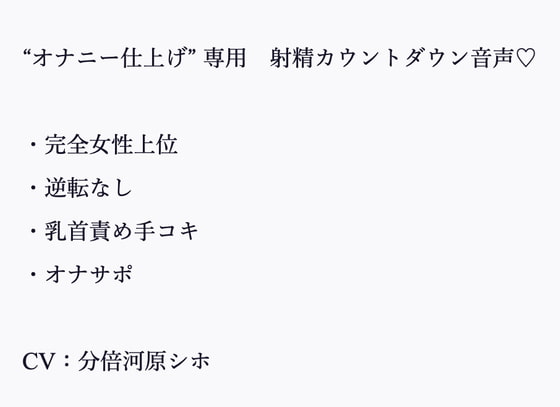 “オナニー仕上げ” 専用　射精カウントダウン音声♡

・完全女性上位
・逆転なし
・乳首責め手コキ
・オナサポ

CV：分倍河原シホ